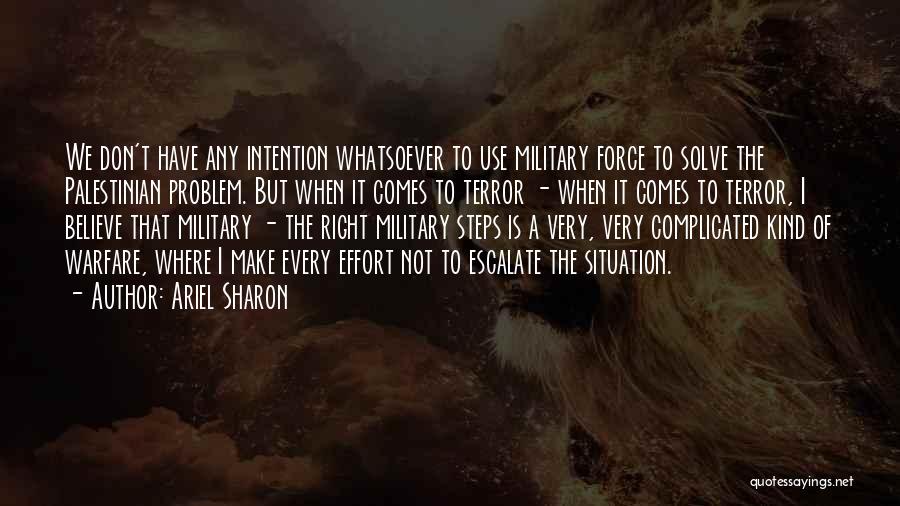 We don't have any intention whatsoever to use military force to solve the Palestinian problem. But when it comes to terror - when it comes to terror, I believe that military - the right military steps is a very, very complicated kind of warfare, where I make every effort not to escalate the situation.
- Author: Ariel Sharon

quotessayings.net